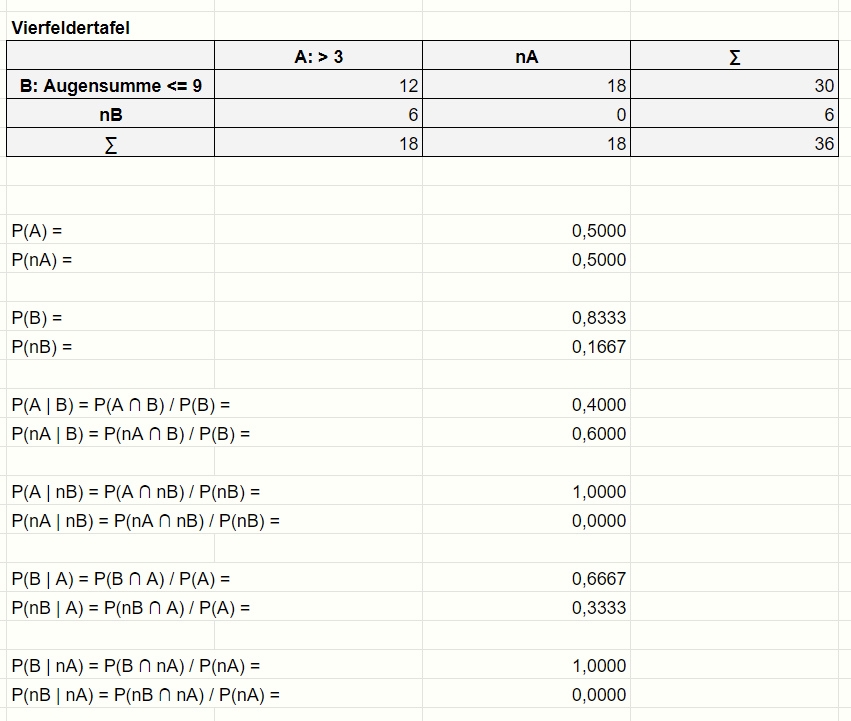 Vierfeldertafel

|  | A: > 3 | nA | ∑ |
|---|---|---|---|
| B: Augensumme <= 9 | 12 | 18 | 30 |
| nB | 6 | 0 | 6 |
| ∑ | 18 | 18 | 36 |

P(A) = 0,5000
P(nA) = 0,5000

P(B) = 0,8333
P(nB) = 0,1667

P(A | B) = P(A ∩ B) / P(B) = 0,4000
P(nA | B) = P(nA ∩ B) / P(B) = 0,6000

P(A | nB) = P(A ∩ nB) / P(nB) = 1,0000
P(nA | nB) = P(nA ∩ nB) / P(nB) = 0,0000

P(B | A) = P(B ∩ A) / P(A) = 0,6667
P(nB | A) = P(nB ∩ A) / P(A) = 0,3333

P(B | nA) = P(B ∩ nA) / P(nA) = 1,0000
P(nB | nA) = P(nB ∩ nA) / P(nA) = 0,0000